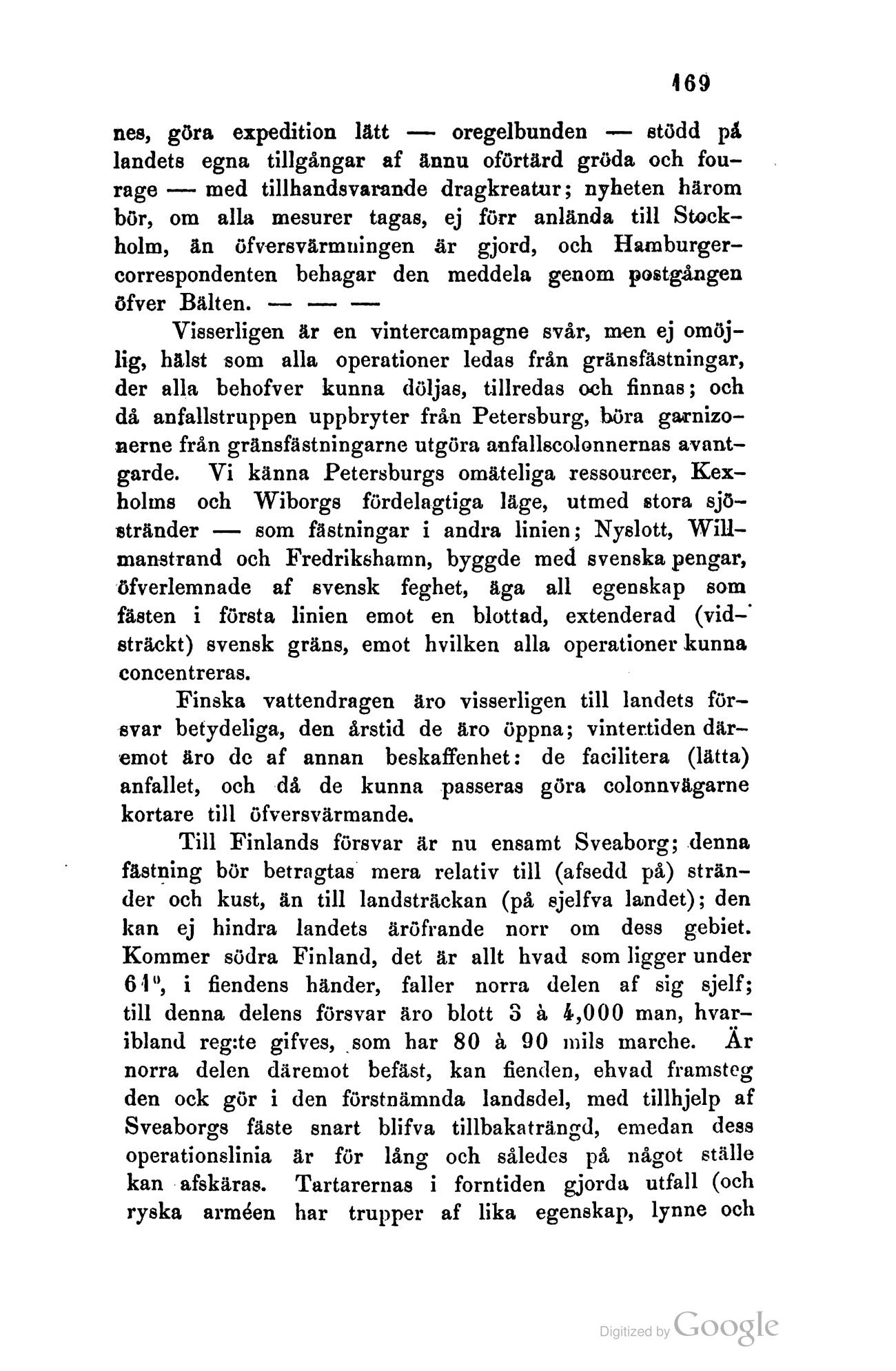 169

nes, göra expedition lätt — oregelbunden — stödd på landets egna tillgångar af ännu oförtärd gröda och fourage — med tillhandsvarande dragkreatur; nyheten härom bör, om alla mesurer tagas, ej förr anlända till Stockholm, än öfversvärmningen är gjord, och Hamburgercorrespondenten behagar den meddela genom postgången öfver Bälten. — — —

Visserligen är en vintercampagne svår, men ej omöjlig, hälst som alla operationer ledas från gränsfästningar, der alla behofver kunna döljas, tillredas och finnas; och då anfallstruppen uppbryter från Petersburg, böra garnizonerne från gränsfästningarne utgöra anfallscolonnernas avantgarde. Vi känna Petersburgs omäteliga ressourcer, Kexholms och Wiborgs fördelagtiga läge, utmed stora sjöstränder — som fästningar i andra linien; Nyslott, Willmanstrand och Fredrikshamn, byggde med svenska pengar, öfverlemnade af svensk feghet, äga all egenskap som fästen i första linien emot en blottad, extenderad (vidsträckt) svensk gräns, emot hvilken alla operationer kunna concentreras.

Finska vattendragen äro visserligen till landets försvar betydeliga, den årstid de äro öppna; vintertiden däremot äro de af annan beskaffenhet: de facilitera (lätta) anfallet, och då de kunna passeras göra colonnvägarne kortare till öfversvärmande.

Till Finlands försvar är nu ensamt Sveaborg; denna fästning bör betragtas mera relativ till (afsedd på) stränder och kust, än till landsträckan (på sjelfva landet); den kan ej hindra landets äröfrande norr om dess gebiet. Kommer södra Finland, det är allt hvad som ligger under 61°, i fiendens händer, faller norra delen af sig sjelf; till denna delens försvar äro blott 3 à 4,000 man, hvaribland reg:te gifves, som har 80 à 90 mils marche. Är norra delen däremot befäst, kan fienden, ehvad framsteg den ock gör i den förstnämnda landsdel, med tillhjelp af Sveaborgs fäste snart blifva tillbakaträngd, emedan dess operationslinia är för lång och således på något ställe kan afskäras. Tartarernas i forntiden gjorda utfall (och ryska arméen har trupper af lika egenskap, lynne och

Digitized by Google